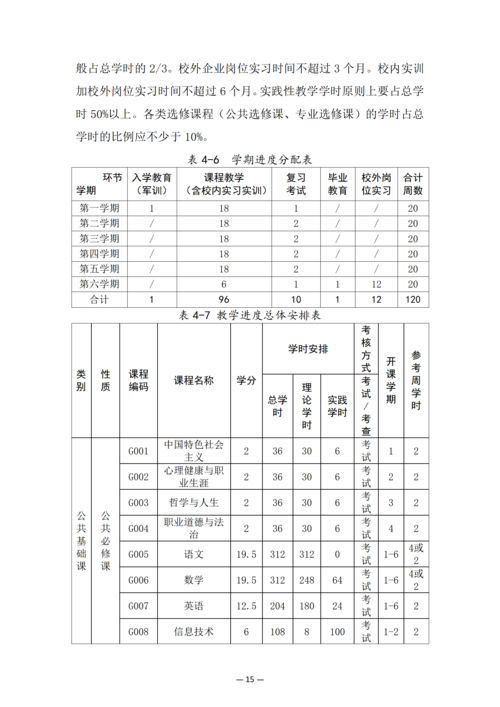 般占总学时的 2/3。校外企业岗位实习时间不超过 3 个月。校内实训加校外岗位实习时间不超过 6 个月。实践性教学学时原则上要占总学时 50%以上。各类选修课程（公共选修课、专业选修课）的学时占总学时的比例应不少于 10%。

表 4-6 学期进度分配表

| 环节 学期 | 入学教育（军训） | 课程教学（含校内实习实训） | 复习考试 | 毕业教育 | 校外岗位实习 | 合计周数 |
|---|---|---|---|---|---|---|
| 第一学期 | 1 | 18 | 1 | / | / | 20 |
| 第二学期 | / | 18 | 2 | / | / | 20 |
| 第三学期 | / | 18 | 2 | / | / | 20 |
| 第四学期 | / | 18 | 2 | / | / | 20 |
| 第五学期 | / | 18 | 2 | / | / | 20 |
| 第六学期 | / | 6 | 1 | 1 | 12 | 20 |
| 合计 | 1 | 96 | 10 | 1 | 12 | 120 |

表 4-7 教学进度总体安排表

| 类别 | 性质 | 课程编码 | 课程名称 | 学分 | 学时安排 总学时 | 学时安排 理论学时 | 学时安排 实践学时 | 考核方式 考试/考查 | 开课学期 | 参考周学时 |
|---|---|---|---|---|---|---|---|---|---|---|
| 公共基础课 | 公共必修课 | G001 | 中国特色社会主义 | 2 | 36 | 30 | 6 | 考试 | 1 | 2 |
| | | G002 | 心理健康与职业生涯 | 2 | 36 | 30 | 6 | 考试 | 2 | 2 |
| | | G003 | 哲学与人生 | 2 | 36 | 30 | 6 | 考试 | 3 | 2 |
| | | G004 | 职业道德与法治 | 2 | 36 | 30 | 6 | 考试 | 4 | 2 |
| | | G005 | 语文 | 19.5 | 312 | 312 | 0 | 考试 | 1-6 | 4或2 |
| | | G006 | 数学 | 19.5 | 312 | 248 | 64 | 考试 | 1-6 | 4或2 |
| | | G007 | 英语 | 12.5 | 204 | 180 | 24 | 考试 | 1-6 | 2 |
| | | G008 | 信息技术 | 6 | 108 | 8 | 100 | 考试 | 1-2 | 2 |

— 15 —